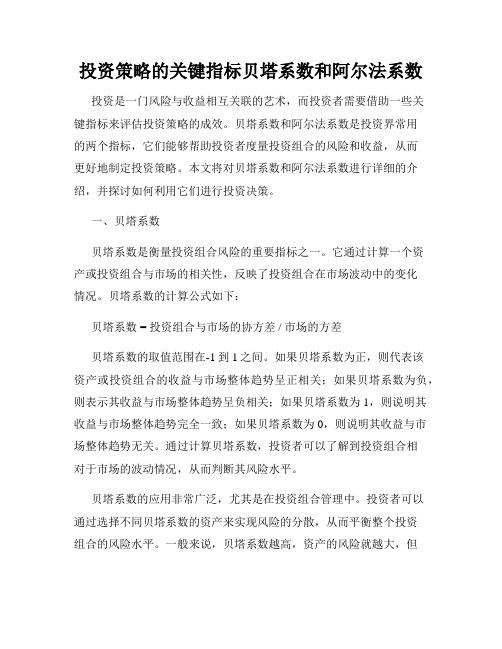 投资策略的关键指标贝塔系数和阿尔法系数

投资是一门风险与收益相互关联的艺术，而投资者需要借助一些关键指标来评估投资策略的成效。贝塔系数和阿尔法系数是投资界常用的两个指标，它们能够帮助投资者度量投资组合的风险和收益，从而更好地制定投资策略。本文将对贝塔系数和阿尔法系数进行详细的介绍，并探讨如何利用它们进行投资决策。

一、贝塔系数

贝塔系数是衡量投资组合风险的重要指标之一。它通过计算一个资产或投资组合与市场的相关性，反映了投资组合在市场波动中的变化情况。贝塔系数的计算公式如下：

贝塔系数 = 投资组合与市场的协方差 / 市场的方差

贝塔系数的取值范围在-1 到 1 之间。如果贝塔系数为正，则代表该资产或投资组合的收益与市场整体趋势呈正相关；如果贝塔系数为负，则表示其收益与市场整体趋势呈负相关；如果贝塔系数为 1，则说明其收益与市场整体趋势完全一致；如果贝塔系数为 0，则说明其收益与市场整体趋势无关。通过计算贝塔系数，投资者可以了解到投资组合相对于市场的波动情况，从而判断其风险水平。

贝塔系数的应用非常广泛，尤其是在投资组合管理中。投资者可以通过选择不同贝塔系数的资产来实现风险的分散，从而平衡整个投资组合的风险水平。一般来说，贝塔系数越高，资产的风险就越大，但